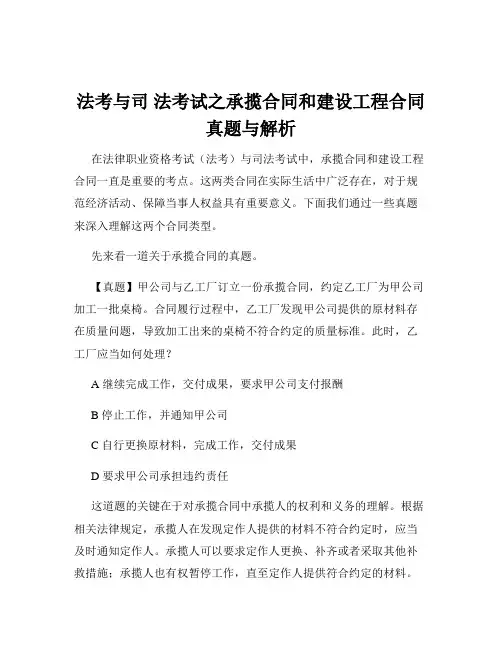 法考与司 法考试之承揽合同和建设工程合同真题与解析

在法律职业资格考试（法考）与司法考试中，承揽合同和建设工程合同一直是重要的考点。这两类合同在实际生活中广泛存在，对于规范经济活动、保障当事人权益具有重要意义。下面我们通过一些真题来深入理解这两个合同类型。

先来看一道关于承揽合同的真题。

【真题】甲公司与乙工厂订立一份承揽合同，约定乙工厂为甲公司加工一批桌椅。合同履行过程中，乙工厂发现甲公司提供的原材料存在质量问题，导致加工出来的桌椅不符合约定的质量标准。此时，乙工厂应当如何处理？

A 继续完成工作，交付成果，要求甲公司支付报酬

B 停止工作，并通知甲公司

C 自行更换原材料，完成工作，交付成果

D 要求甲公司承担违约责任

这道题的关键在于对承揽合同中承揽人的权利和义务的理解。根据相关法律规定，承揽人在发现定作人提供的材料不符合约定时，应当及时通知定作人。承揽人可以要求定作人更换、补齐或者采取其他补救措施；承揽人也有权暂停工作，直至定作人提供符合约定的材料。